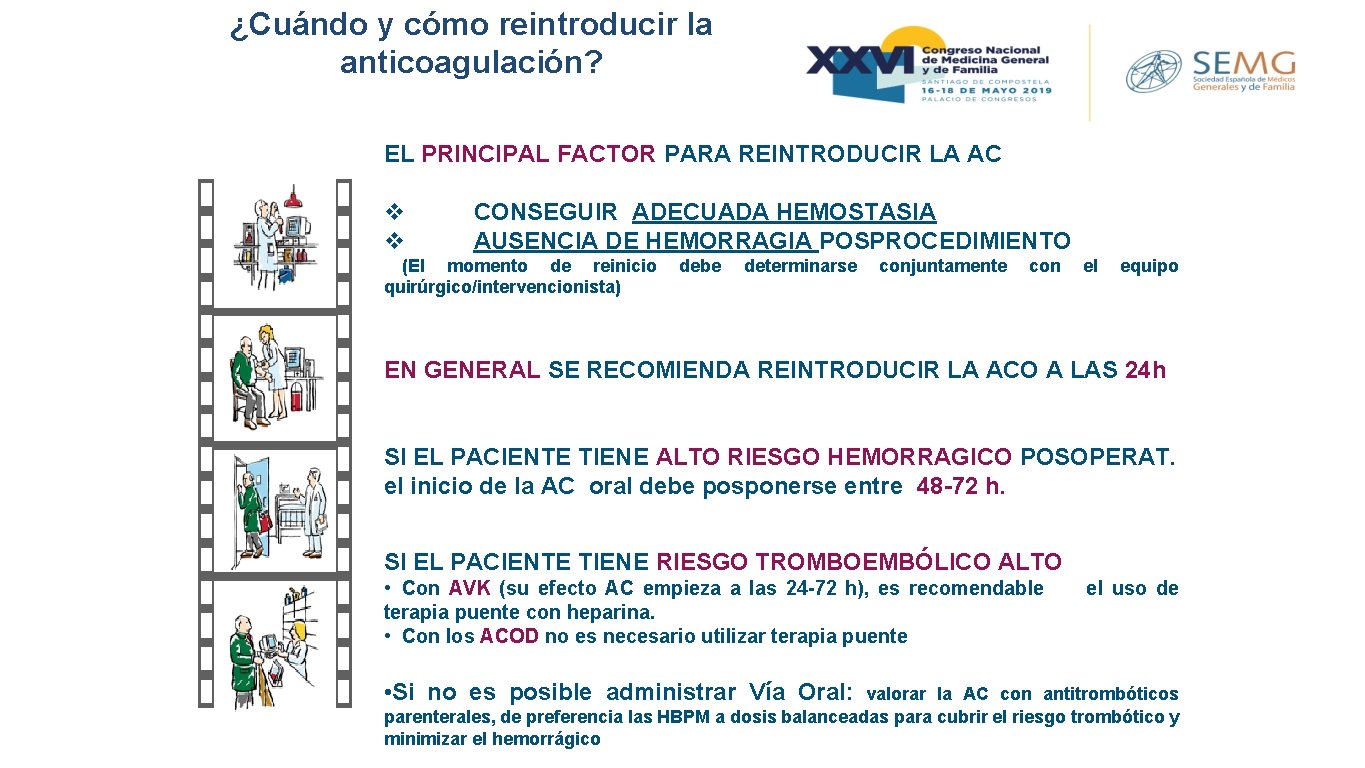 ¿Cuándo y cómo reintroducir la anticoagulación?

XXVI Congreso Nacional de Medicina General y de Familia
SANTIAGO DE COMPOSTELA
16-18 DE MAYO 2019
PALACIO DE CONGRESOS

SEMG
Sociedad Española de Médicos Generales y de Familia

EL PRINCIPAL FACTOR PARA REINTRODUCIR LA AC

❖ CONSEGUIR ADECUADA HEMOSTASIA
❖ AUSENCIA DE HEMORRAGIA POSPROCEDIMIENTO

(El momento de reinicio debe determinarse conjuntamente con el equipo quirúrgico/intervencionista)

EN GENERAL SE RECOMIENDA REINTRODUCIR LA ACO A LAS 24h

SI EL PACIENTE TIENE ALTO RIESGO HEMORRAGICO POSOPERAT. el inicio de la AC oral debe posponerse entre 48-72 h.

SI EL PACIENTE TIENE RIESGO TROMBOEMBÓLICO ALTO
• Con AVK (su efecto AC empieza a las 24-72 h), es recomendable el uso de terapia puente con heparina.
• Con los ACOD no es necesario utilizar terapia puente

•Si no es posible administrar Vía Oral: valorar la AC con antitrombóticos parenterales, de preferencia las HBPM a dosis balanceadas para cubrir el riesgo trombótico y minimizar el hemorrágico